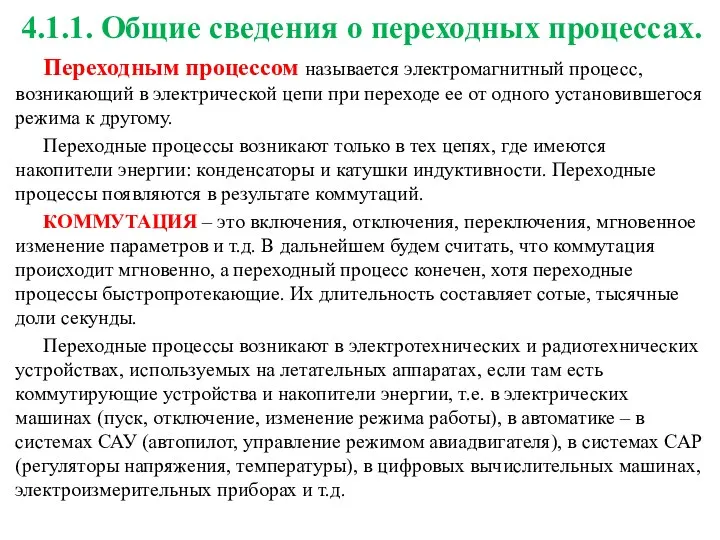 4.1.1. Общие сведения о переходных процессах.

Переходным процессом называется электромагнитный процесс, возникающий в электрической цепи при переходе ее от одного установившегося режима к другому.

Переходные процессы возникают только в тех цепях, где имеются накопители энергии: конденсаторы и катушки индуктивности. Переходные процессы появляются в результате коммутаций.

КОММУТАЦИЯ – это включения, отключения, переключения, мгновенное изменение параметров и т.д. В дальнейшем будем считать, что коммутация происходит мгновенно, а переходный процесс конечен, хотя переходные процессы быстропротекающие. Их длительность составляет сотые, тысячные доли секунды.

Переходные процессы возникают в электротехнических и радиотехнических устройствах, используемых на летательных аппаратах, если там есть коммутирующие устройства и накопители энергии, т.е. в электрических машинах (пуск, отключение, изменение режима работы), в автоматике – в системах САУ (автопилот, управление режимом авиадвигателя), в системах САР (регуляторы напряжения, температуры), в цифровых вычислительных машинах, электроизмерительных приборах и т.д.